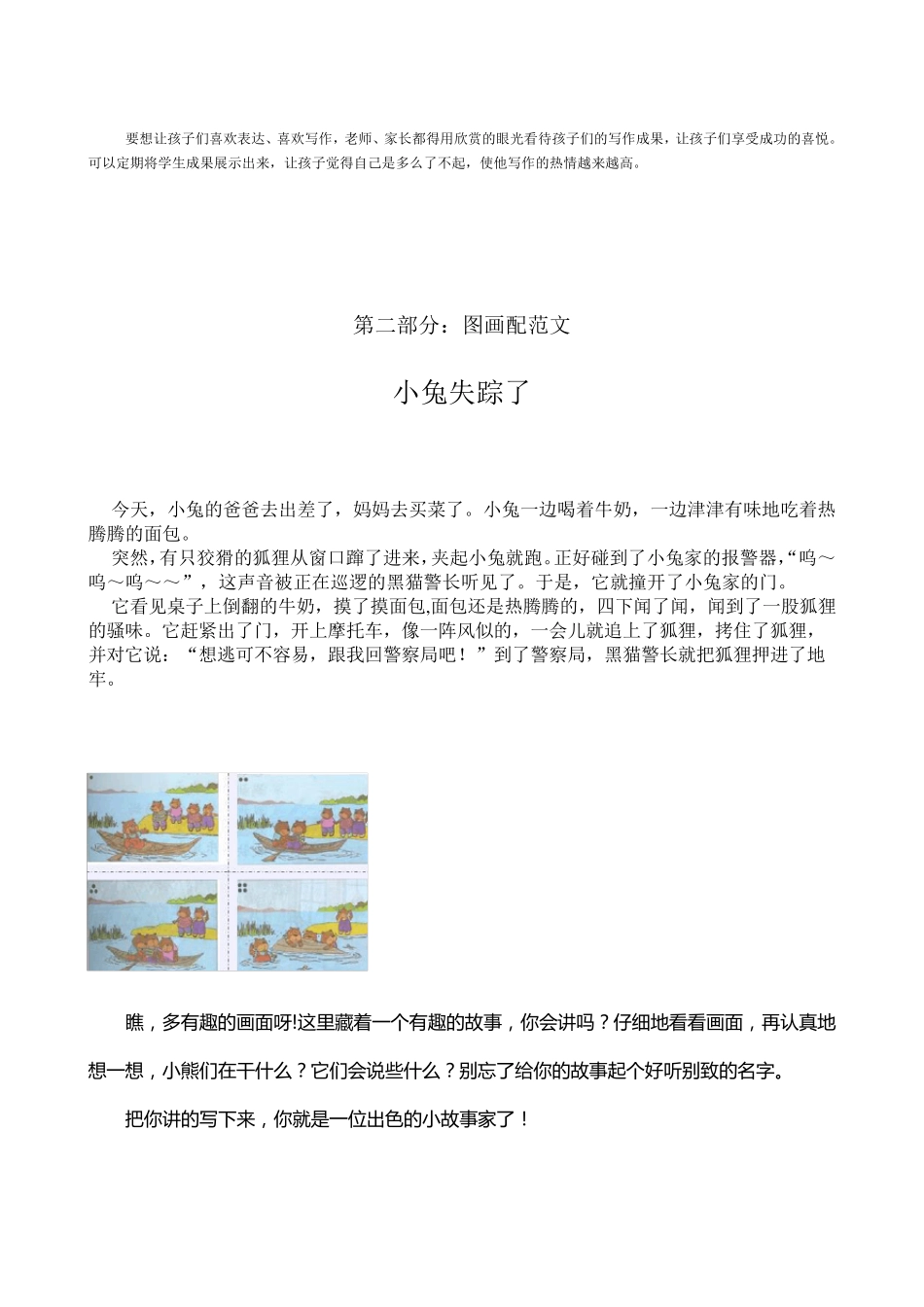 要想让孩子们喜欢表达、喜欢写作，老师、家长都得用欣赏的眼光看待孩子们的写作成果，让孩子们享受成功的喜悦。可以定期将学生成果展示出来，让孩子觉得自己是多么了不起，使他写作的热情越来越高。

第二部分：图画配范文

小兔失踪了

今天，小兔的爸爸去出差了，妈妈去买菜了。小兔一边喝着牛奶，一边津津有味地吃着热腾腾的面包。

突然，有只狡猾的狐狸从窗口蹿了进来，夹起小兔就跑。正好碰到了小兔家的报警器，“呜～呜～呜～～”，这声音被正在巡逻的黑猫警长听见了。于是，它就撞开了小兔家的门。

它看见桌子上倒翻的牛奶，摸了摸面包,面包还是热腾腾的，四下闻了闻，闻到了一股狐狸的骚味。它赶紧出了门，开上摩托车，像一阵风似的，一会儿就追上了狐狸，拷住了狐狸，并对它说：“想逃可不容易，跟我回警察局吧！”到了警察局，黑猫警长就把狐狸押进了地牢。

瞧，多有趣的画面呀!这里藏着一个有趣的故事，你会讲吗？仔细地看看画面，再认真地想一想，小熊们在干什么？它们会说些什么？别忘了给你的故事起个好听别致的名字。

把你讲的写下来，你就是一位出色的小故事家了！